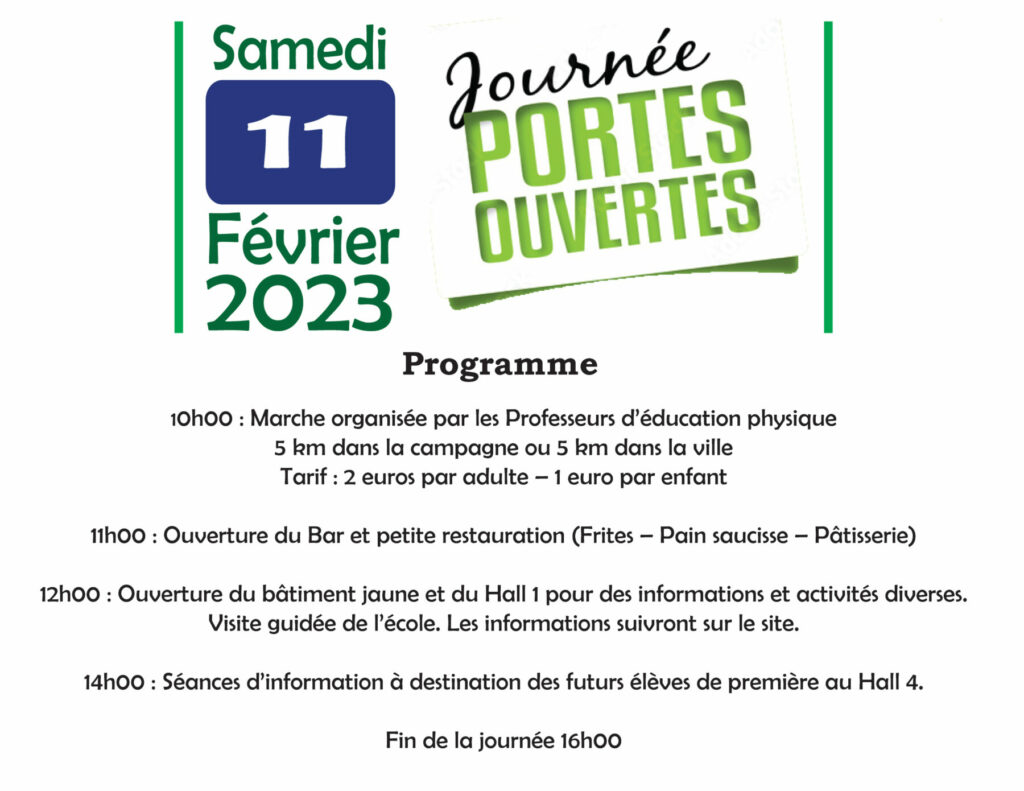 Samedi
11
Février
2023

Journée
PORTES
OUVERTES

Programme

10h00 : Marche organisée par les Professeurs d'éducation physique
5 km dans la campagne ou 5 km dans la ville
Tarif : 2 euros par adulte – 1 euro par enfant

11h00 : Ouverture du Bar et petite restauration (Frites – Pain saucisse – Pâtisserie)

12h00 : Ouverture du bâtiment jaune et du Hall 1 pour des informations et activités diverses.
Visite guidée de l'école. Les informations suivront sur le site.

14h00 : Séances d'information à destination des futurs élèves de première au Hall 4.

Fin de la journée 16h00